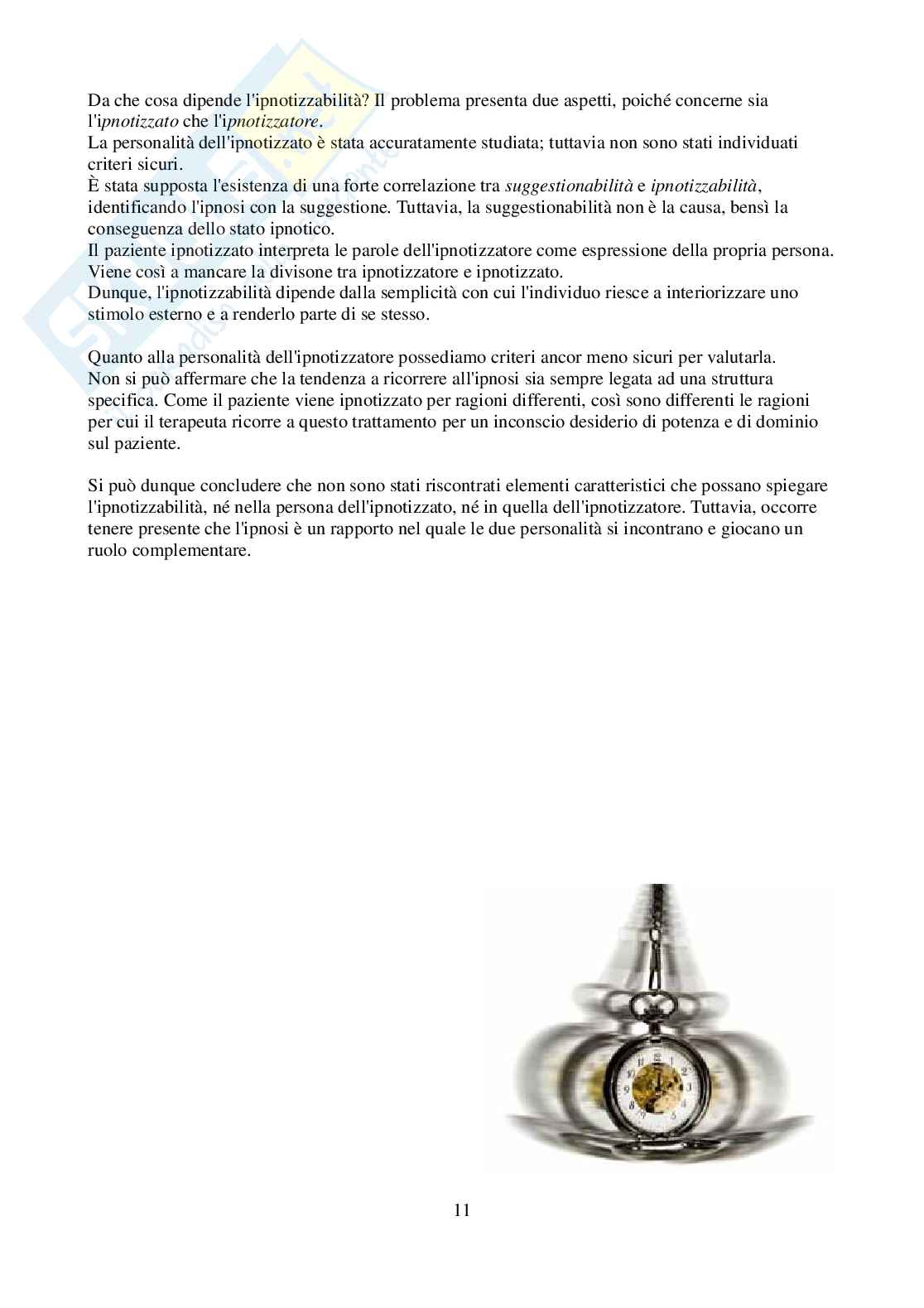 Da che cosa dipende l'ipnotizzabilità? Il problema presenta due aspetti, poiché concerne sia l'ipnotizzato che l'ipnotizzatore.
La personalità dell'ipnotizzato è stata accuratamente studiata; tuttavia non sono stati individuati criteri sicuri.
È stata supposta l'esistenza di una forte correlazione tra suggestionabilità e ipnotizzabilità, identificando l'ipnosi con la suggestione. Tuttavia, la suggestionabilità non è la causa, bensì la conseguenza dello stato ipnotico.
Il paziente ipnotizzato interpreta le parole dell'ipnotizzatore come espressione della propria persona. Viene così a mancare la divisone tra ipnotizzatore e ipnotizzato.
Dunque, l'ipnotizzabilità dipende dalla semplicità con cui l'individuo riesce a interiorizzare uno stimolo esterno e a renderlo parte di se stesso.

Quanto alla personalità dell'ipnotizzatore possediamo criteri ancor meno sicuri per valutarla.
Non si può affermare che la tendenza a ricorrere all'ipnosi sia sempre legata ad una struttura specifica. Come il paziente viene ipnotizzato per ragioni differenti, così sono differenti le ragioni per cui il terapeuta ricorre a questo trattamento per un inconscio desiderio di potenza e di dominio sul paziente.

Si può dunque concludere che non sono stati riscontrati elementi caratteristici che possano spiegare l'ipnotizzabilità, né nella persona dell'ipnotizzato, né in quella dell'ipnotizzatore. Tuttavia, occorre tenere presente che l'ipnosi è un rapporto nel quale le due personalità si incontrano e giocano un ruolo complementare.

11